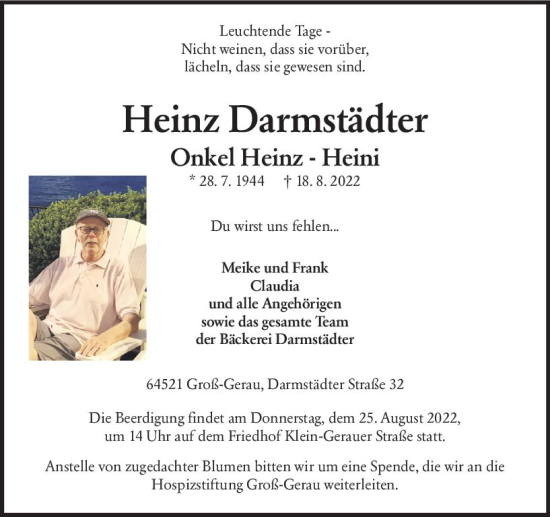 Leuchtende Tage -
Nicht weinen, dass sie vorüber,
lächeln, dass sie gewesen sind.

Heinz Darmstädter

Onkel Heinz - Heini

* 28. 7. 1944 † 18. 8. 2022

Du wirst uns fehlen...

Meike und Frank
Claudia
und alle Angehörigen
sowie das gesamte Team
der Bäckerei Darmstädter

64521 Groß-Gerau, Darmstädter Straße 32

Die Beerdigung findet am Donnerstag, dem 25. August 2022, um 14 Uhr auf dem Friedhof Klein-Gerauer Straße statt.

Anstelle von zugedachter Blumen bitten wir um eine Spende, die wir an die Hospizstiftung Groß-Gerau weiterleiten.